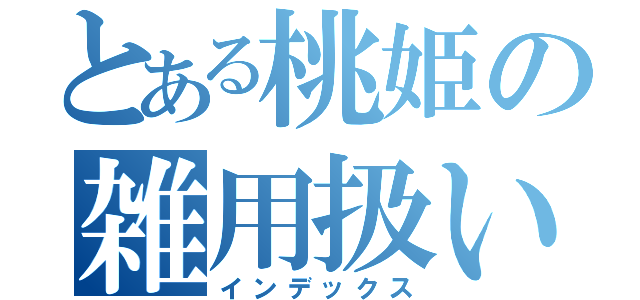 とある桃姫の雑用扱い
インデックス